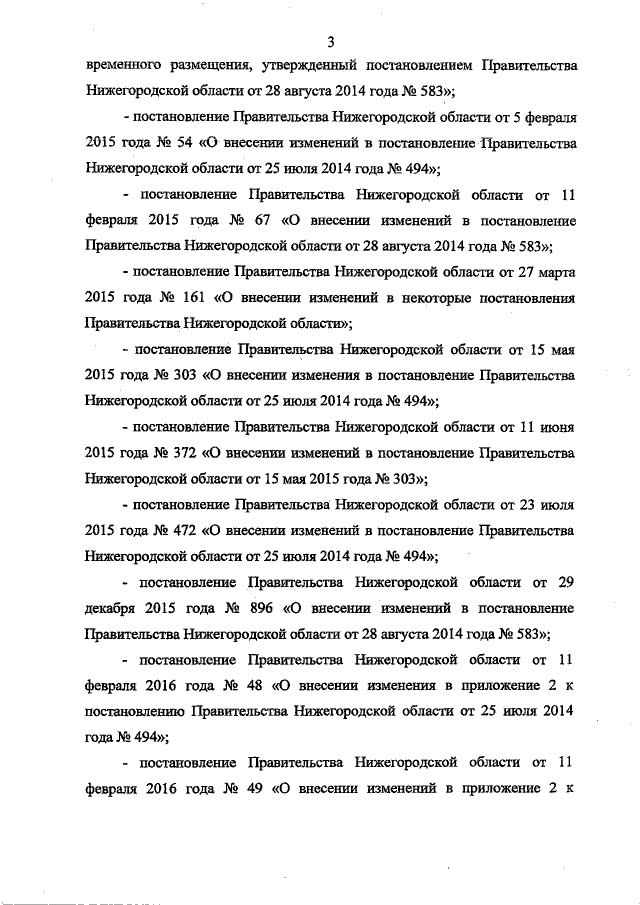 3

временного размещения, утвержденный постановлением Правительства Нижегородской области от 28 августа 2014 года № 583»;

- постановление Правительства Нижегородской области от 5 февраля 2015 года № 54 «О внесении изменений в постановление Правительства Нижегородской области от 25 июля 2014 года № 494»;

- постановление Правительства Нижегородской области от 11 февраля 2015 года № 67 «О внесении изменений в постановление Правительства Нижегородской области от 28 августа 2014 года № 583»;

- постановление Правительства Нижегородской области от 27 марта 2015 года № 161 «О внесении изменений в некоторые постановления Правительства Нижегородской области»;

- постановление Правительства Нижегородской области от 15 мая 2015 года № 303 «О внесении изменения в постановление Правительства Нижегородской области от 25 июля 2014 года № 494»;

- постановление Правительства Нижегородской области от 11 июня 2015 года № 372 «О внесении изменений в постановление Правительства Нижегородской области от 15 мая 2015 года № 303»;

- постановление Правительства Нижегородской области от 23 июля 2015 года № 472 «О внесении изменений в постановление Правительства Нижегородской области от 25 июля 2014 года № 494»;

- постановление Правительства Нижегородской области от 29 декабря 2015 года № 896 «О внесении изменений в постановление Правительства Нижегородской области от 28 августа 2014 года № 583»;

- постановление Правительства Нижегородской области от 11 февраля 2016 года № 48 «О внесении изменения в приложение 2 к постановлению Правительства Нижегородской области от 25 июля 2014 года № 494»;

- постановление Правительства Нижегородской области от 11 февраля 2016 года № 49 «О внесении изменений в приложение 2 к